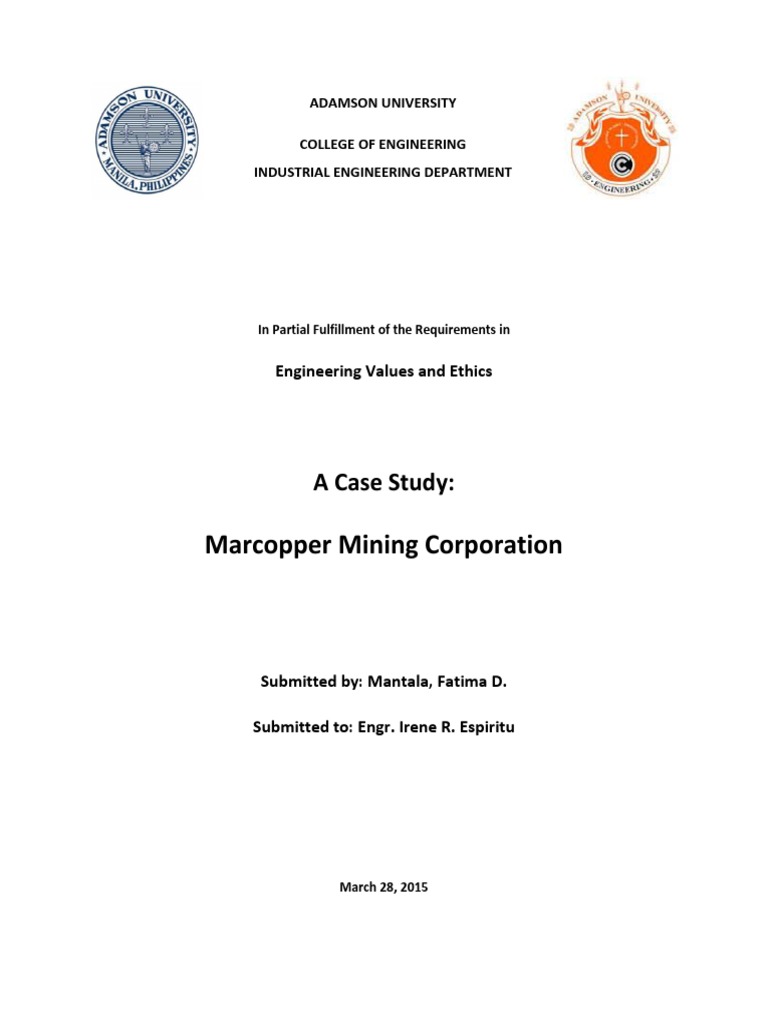 ADAMSON UNIVERSITY
MANILA, PHILIPPINES

ADAMSON UNIVERSITY

COLLEGE OF ENGINEERING

INDUSTRIAL ENGINEERING DEPARTMENT

ADAMSON UNIVERSITY
ENGINEERING

In Partial Fulfillment of the Requirements in

Engineering Values and Ethics

A Case Study:

Marcopper Mining Corporation

Submitted by: Mantala, Fatima D.

Submitted to: Engr. Irene R. Espiritu

March 28, 2015